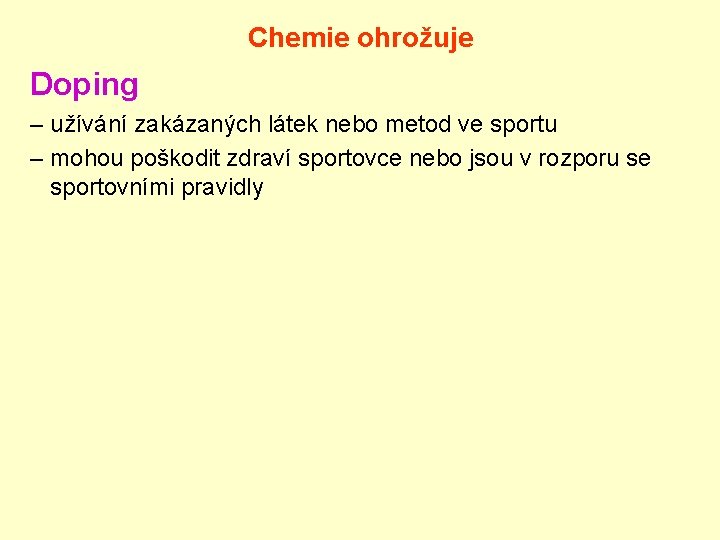 Chemie ohrožuje

Doping

– užívání zakázaných látek nebo metod ve sportu
– mohou poškodit zdraví sportovce nebo jsou v rozporu se sportovními pravidly